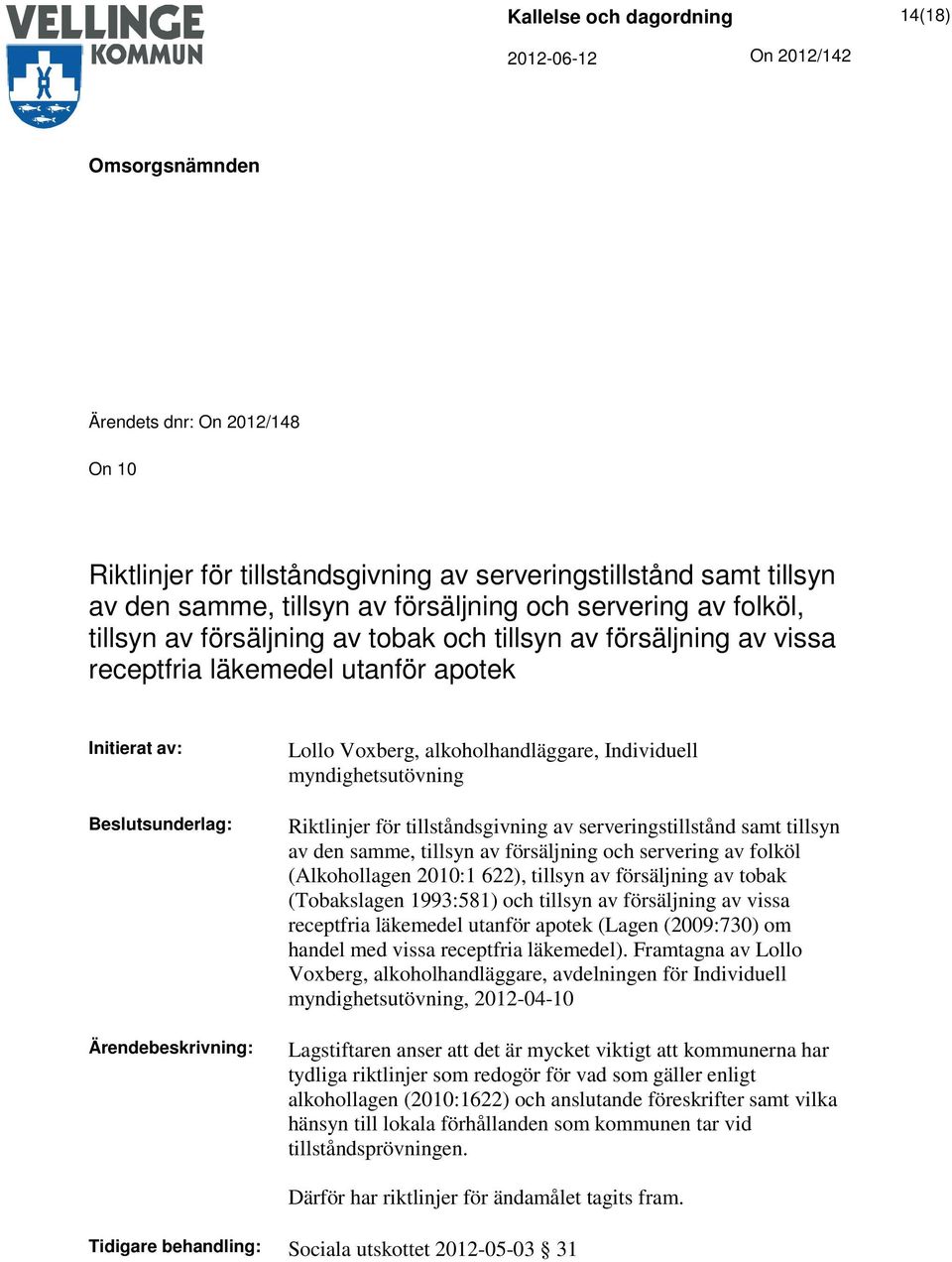 VELLINGE KOMMUN

Kallelse och dagordning

14(18)

2012-06-12

On 2012/142

Omsorgsnämnden

Ärendets dnr: On 2012/148

On 10

Riktlinjer för tillståndsgivning av serveringstillstånd samt tillsyn av den samme, tillsyn av försäljning och servering av folköl, tillsyn av försäljning av tobak och tillsyn av försäljning av vissa receptfria läkemedel utanför apotek

Initierat av: Lollo Voxberg, alkoholhandläggare, Individuell myndighetsutövning

Beslutsunderlag: Riktlinjer för tillståndsgivning av serveringstillstånd samt tillsyn av den samme, tillsyn av försäljning och servering av folköl (Alkohollagen 2010:1 622), tillsyn av försäljning av tobak (Tobakslagen 1993:581) och tillsyn av försäljning av vissa receptfria läkemedel utanför apotek (Lagen (2009:730) om handel med vissa receptfria läkemedel). Framtagna av Lollo Voxberg, alkoholhandläggare, avdelningen för Individuell myndighetsutövning, 2012-04-10

Ärendebeskrivning: Lagstiftaren anser att det är mycket viktigt att kommunerna har tydliga riktlinjer som redogör för vad som gäller enligt alkohollagen (2010:1622) och anslutande föreskrifter samt vilka hänsyn till lokala förhållanden som kommunen tar vid tillståndsprövningen.

Därför har riktlinjer för ändamålet tagits fram.

Tidigare behandling: Sociala utskottet 2012-05-03 § 31